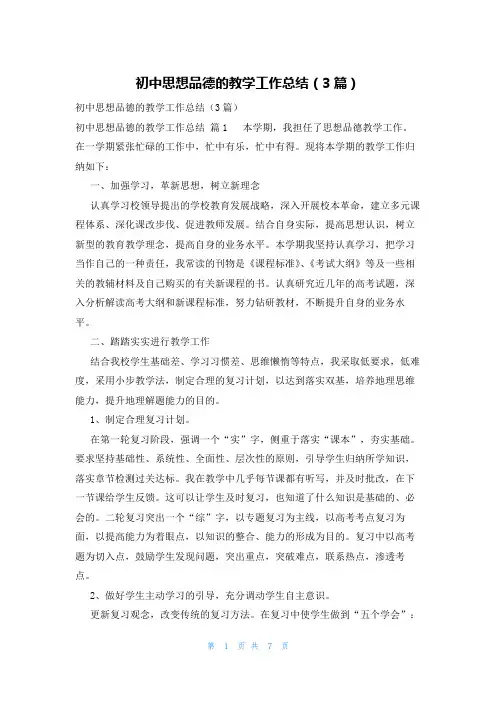 初中思想品德的教学工作总结（3篇）

初中思想品德的教学工作总结（3篇）

初中思想品德的教学工作总结 篇1 本学期，我担任了思想品德教学工作，在一学期紧张忙碌的工作中，忙中有乐，忙中有得。现将本学期的教学工作归纳如下：

一、加强学习，革新思想，树立新理念

认真学习校领导提出的学校教育发展战略，深入开展校本革命，建立多元课程体系、深化课改步伐、促进教师发展。结合自身实际，提高思想认识，树立新型的教育教学理念，提高自身的业务水平。本学期我坚持认真学习，把学习当作自己的一种责任，我常读的刊物是《课程标准》、《考试大纲》等及一些相关的教辅材料及自己购买的有关新课程的书。认真研究近几年的高考试题，深入分析解读高考大纲和新课程标准，努力钻研教材，不断提升自身的业务水平。

二、踏踏实实进行教学工作

结合我校学生基础差、学习习惯差、思维懒惰等特点，我采取低要求，低难度，采用小步教学法，制定合理的复习计划，以达到落实双基，培养地理思维能力，提升地理解题能力的目的。

1、制定合理复习计划。

在第一轮复习阶段，强调一个“实”字，侧重于落实“课本”，夯实基础。要求坚持基础性、系统性、全面性、层次性的原则，引导学生归纳所学知识，落实章节检测过关达标。我在教学中几乎每节课都有听写，并及时批改，在下一节课给学生反馈。这可以让学生及时复习，也知道了什么知识是基础的、必会的。二轮复习突出一个“综”字，以专题复习为主线，以高考考点复习为面，以提高能力为着眼点，以知识的整合、能力的形成为目的。复习中以高考题为切入点，鼓励学生发现问题，突出重点，突破难点，联系热点，渗透考点。

2、做好学生主动学习的引导，充分调动学生自主意识。

更新复习观念，改变传统的复习方法。在复习中使学生做到“五个学会”：

第 1 页 共 7 页